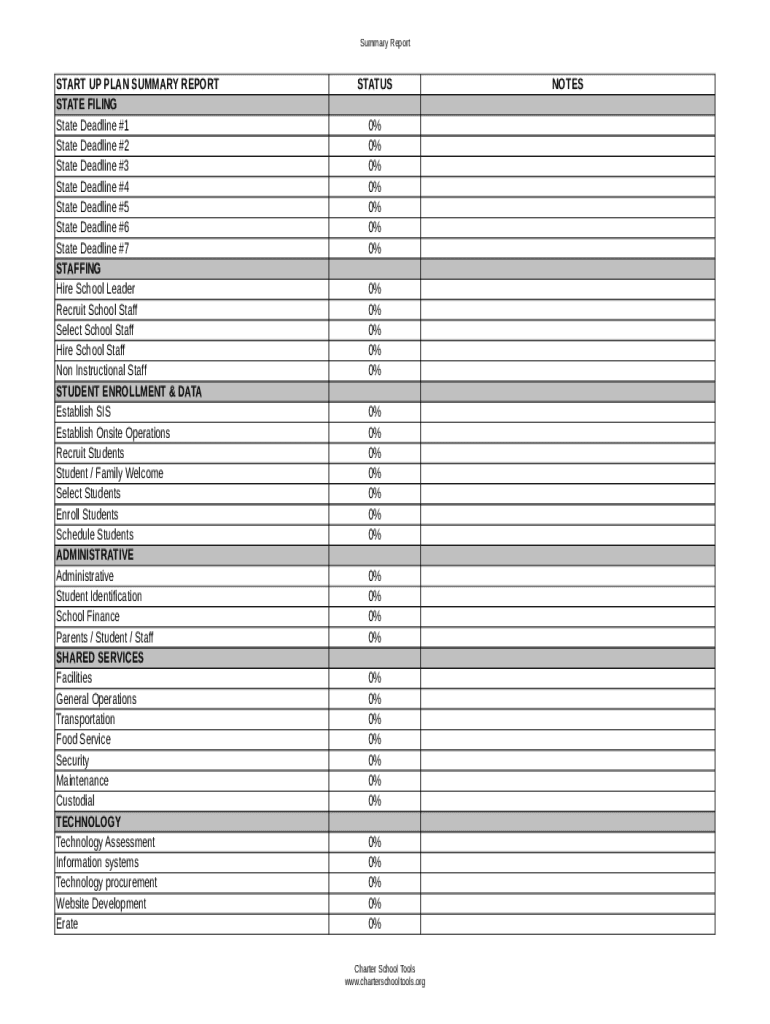 Summary Report

| START UP PLAN SUMMARY REPORT | STATUS | NOTES |
|---|---|---|
| STATE FILING | | |
| State Deadline #1 | 0% | |
| State Deadline #2 | 0% | |
| State Deadline #3 | 0% | |
| State Deadline #4 | 0% | |
| State Deadline #5 | 0% | |
| State Deadline #6 | 0% | |
| State Deadline #7 | 0% | |
| STAFFING | | |
| Hire School Leader | 0% | |
| Recruit School Staff | 0% | |
| Select School Staff | 0% | |
| Hire School Staff | 0% | |
| Non Instructional Staff | 0% | |
| STUDENT ENROLLMENT & DATA | | |
| Establish SIS | 0% | |
| Establish Onsite Operations | 0% | |
| Recruit Students | 0% | |
| Student / Family Welcome | 0% | |
| Select Students | 0% | |
| Enroll Students | 0% | |
| Schedule Students | 0% | |
| ADMINISTRATIVE | | |
| Administrative | 0% | |
| Student Identification | 0% | |
| School Finance | 0% | |
| Parents / Student / Staff | 0% | |
| SHARED SERVICES | | |
| Facilities | 0% | |
| General Operations | 0% | |
| Transportation | 0% | |
| Food Service | 0% | |
| Security | 0% | |
| Maintenance | 0% | |
| Custodial | 0% | |
| TECHNOLOGY | | |
| Technology Assessment | 0% | |
| Information systems | 0% | |
| Technology procurement | 0% | |
| Website Development | 0% | |
| Erate | 0% | |

Charter School Tools
www.charterschooltools.org